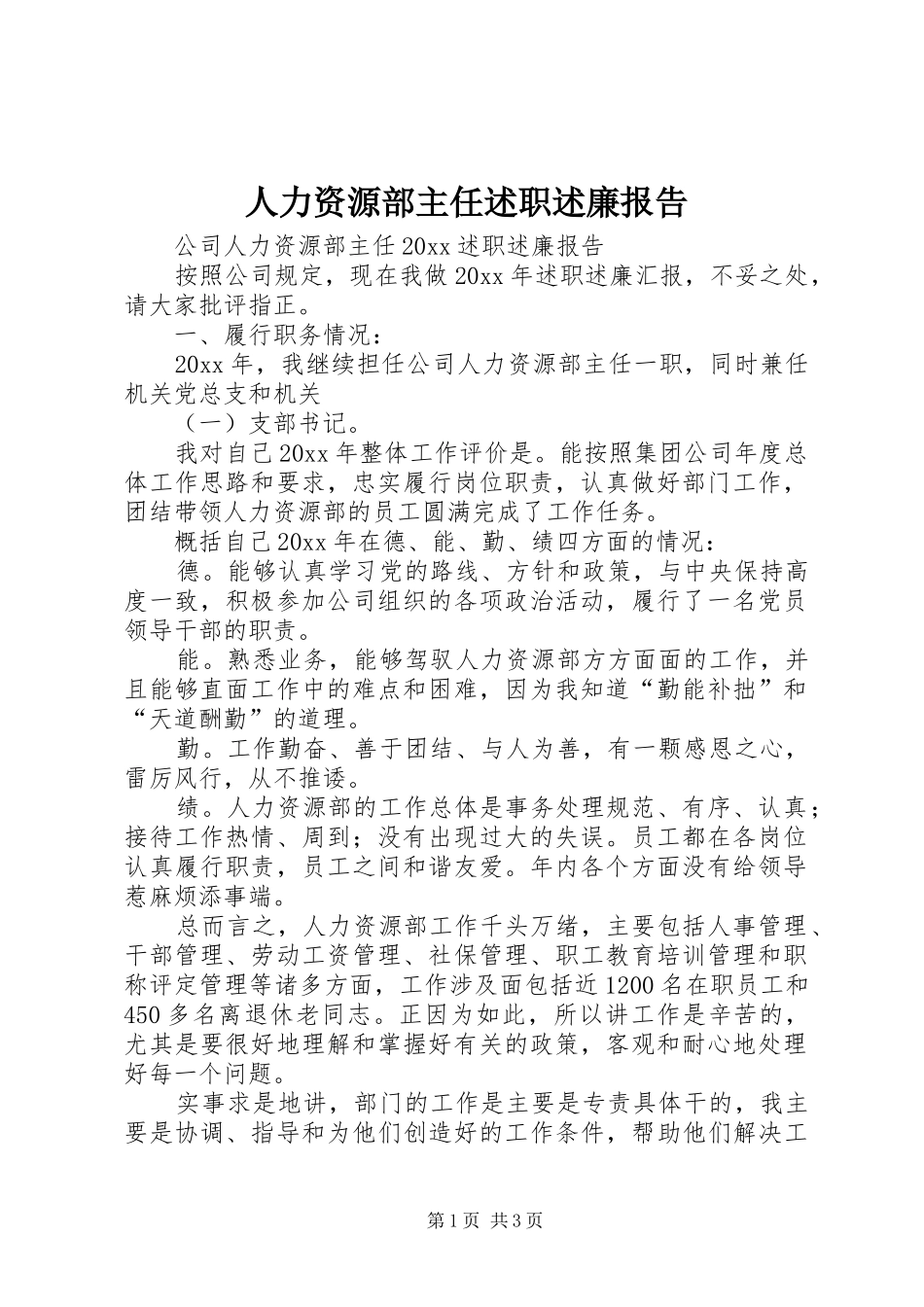 人力资源部主任述职述廉报告

公司人力资源部主任20xx述职述廉报告

按照公司规定，现在我做20xx年述职述廉汇报，不妥之处，请大家批评指正。

一、履行职务情况：

20xx年，我继续担任公司人力资源部主任一职，同时兼任机关党总支和机关

（一）支部书记。

我对自己20xx年整体工作评价是。能按照集团公司年度总体工作思路和要求，忠实履行岗位职责，认真做好部门工作，团结带领人力资源部的员工圆满完成了工作任务。

概括自己20xx年在德、能、勤、绩四方面的情况：

德。能够认真学习党的路线、方针和政策，与中央保持高度一致，积极参加公司组织的各项政治活动，履行了一名党员领导干部的职责。

能。熟悉业务，能够驾驭人力资源部方方面面的工作，并且能够直面工作中的难点和困难，因为我知道“勤能补拙”和“天道酬勤”的道理。

勤。工作勤奋、善于团结、与人为善，有一颗感恩之心，雷厉风行，从不推诿。

绩。人力资源部的工作总体是事务处理规范、有序、认真；接待工作热情、周到；没有出现过大的失误。员工都在各岗位认真履行职责，员工之间和谐友爱。年内各个方面没有给领导惹麻烦添事端。

总而言之，人力资源部工作千头万绪，主要包括人事管理、干部管理、劳动工资管理、社保管理、职工教育培训管理和职称评定管理等诸多方面，工作涉及面包括近1200名在职员工和450多名离退休老同志。正因为如此，所以讲工作是辛苦的，尤其是要很好地理解和掌握好有关的政策，客观和耐心地处理好每一个问题。

实事求是地讲，部门的工作是主要是专责具体干的，我主要是协调、指导和为他们创造好的工作条件，帮助他们解决工

第1页 共3页